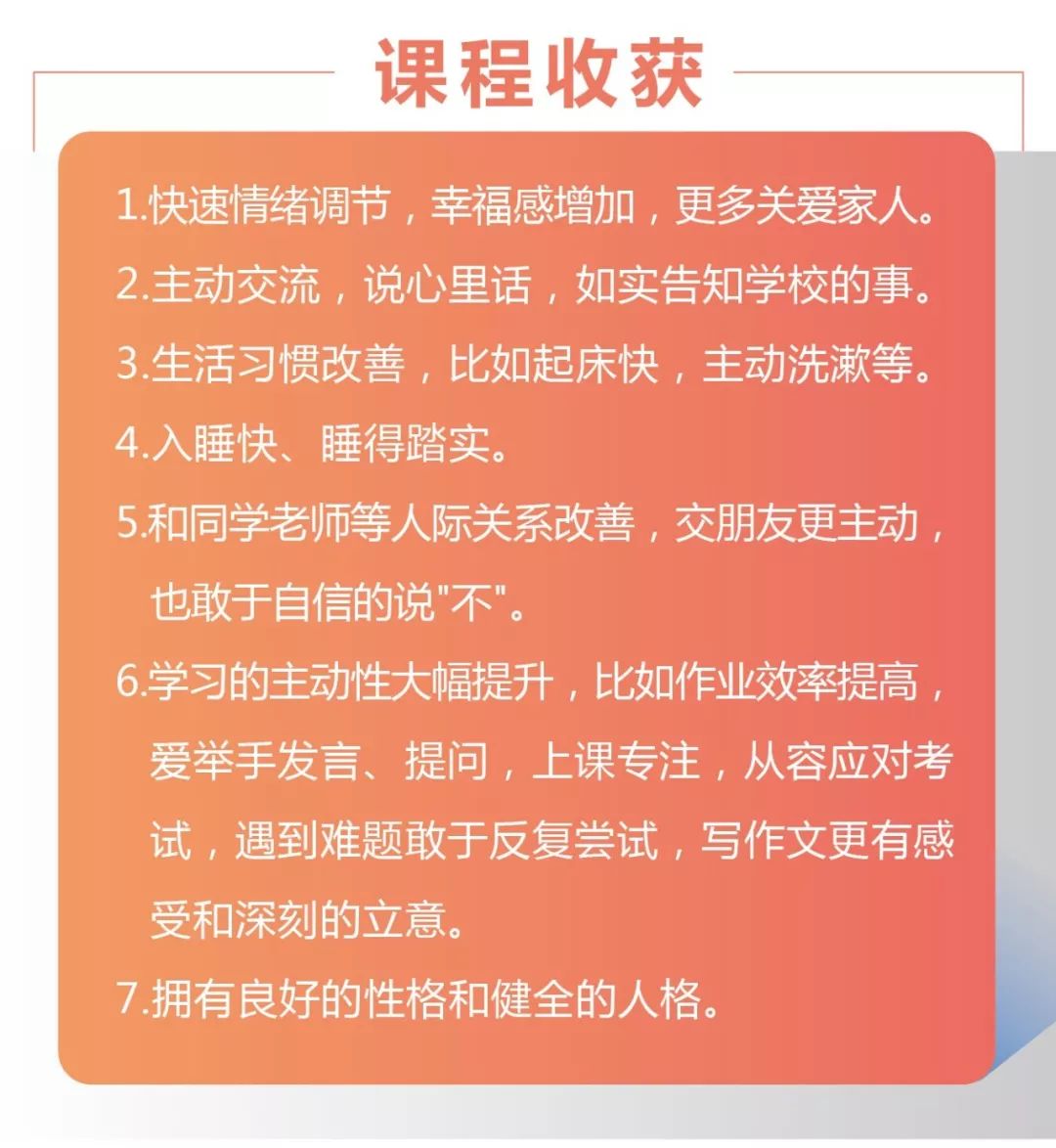 课程收获

1.快速情绪调节，幸福感增加，更多关爱家人。

2.主动交流，说心里话，如实告知学校的事。

3.生活习惯改善，比如起床快，主动洗漱等。

4.入睡快、睡得踏实。

5.和同学老师等人际关系改善，交朋友更主动，也敢于自信的说"不"。

6.学习的主动性大幅提升，比如作业效率提高，爱举手发言、提问，上课专注，从容应对考试，遇到难题敢于反复尝试，写作文更有感受和深刻的立意。

7.拥有良好的性格和健全的人格。